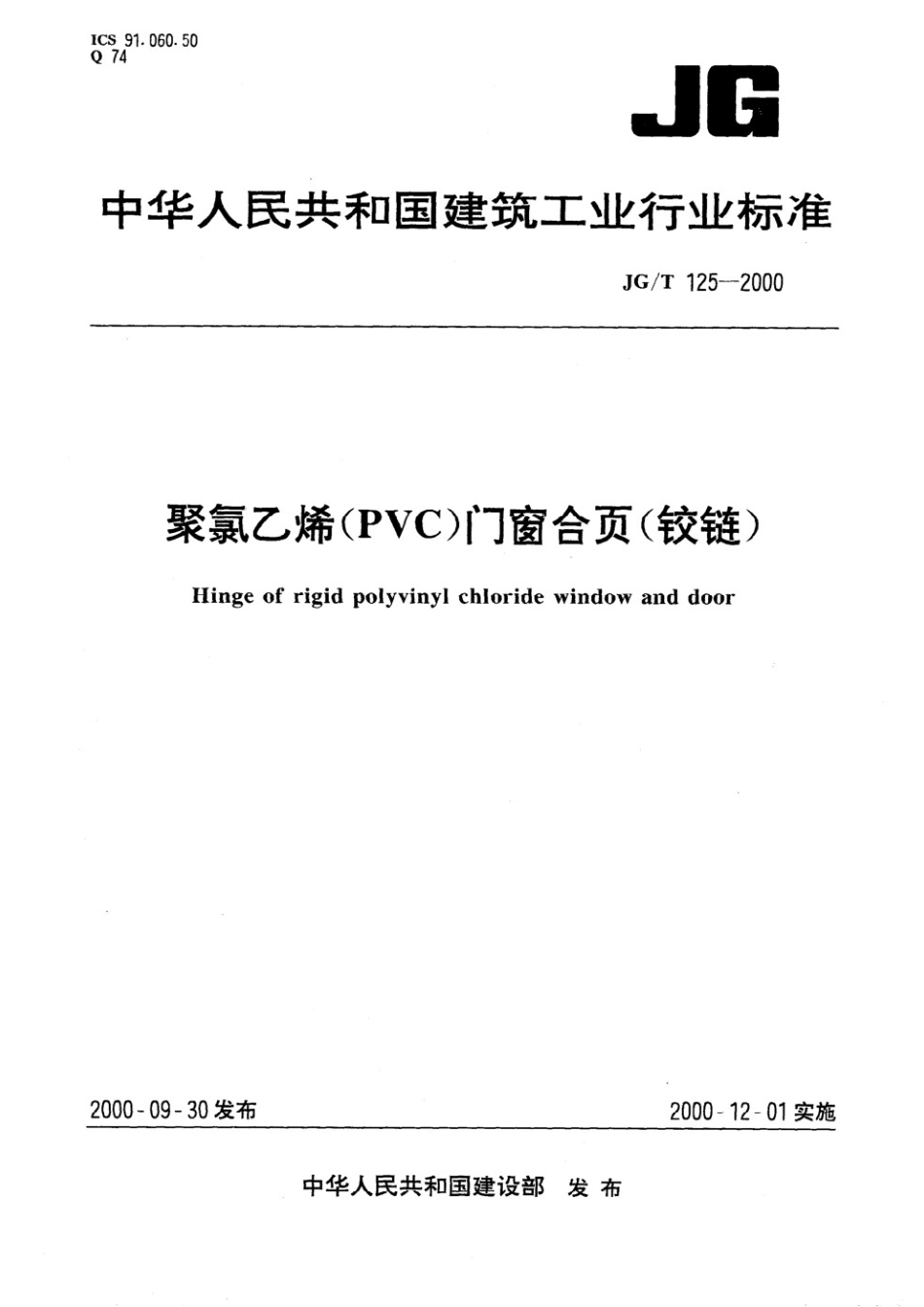 ICS 91.060.50
Q 74

JG

中华人民共和国建筑工业行业标准

JG/T 125—2000

聚氯乙烯(PVC)门窗合页(铰链)

Hinge of rigid polyvinyl chloride window and door

2000-09-30 发布

2000-12-01 实施

中华人民共和国建设部 发布